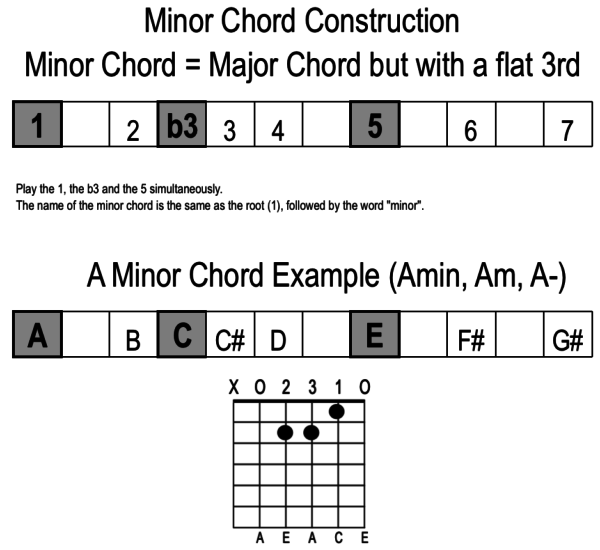 Minor Chord Construction

Minor Chord = Major Chord but with a flat 3rd

| 1 |  | 2 | b3 | 3 | 4 |  | 5 |  | 6 |  | 7 |
|---|---|---|---|---|---|---|---|---|---|---|---|

Play the 1, the b3 and the 5 simultaneously.
The name of the minor chord is the same as the root (1), followed by the word "minor".

A Minor Chord Example (Amin, Am, A-)

| A |  | B | C | C# | D |  | E |  | F# |  | G# |
|---|---|---|---|---|---|---|---|---|---|---|---|

X O 2 3 1 O

A E A C E